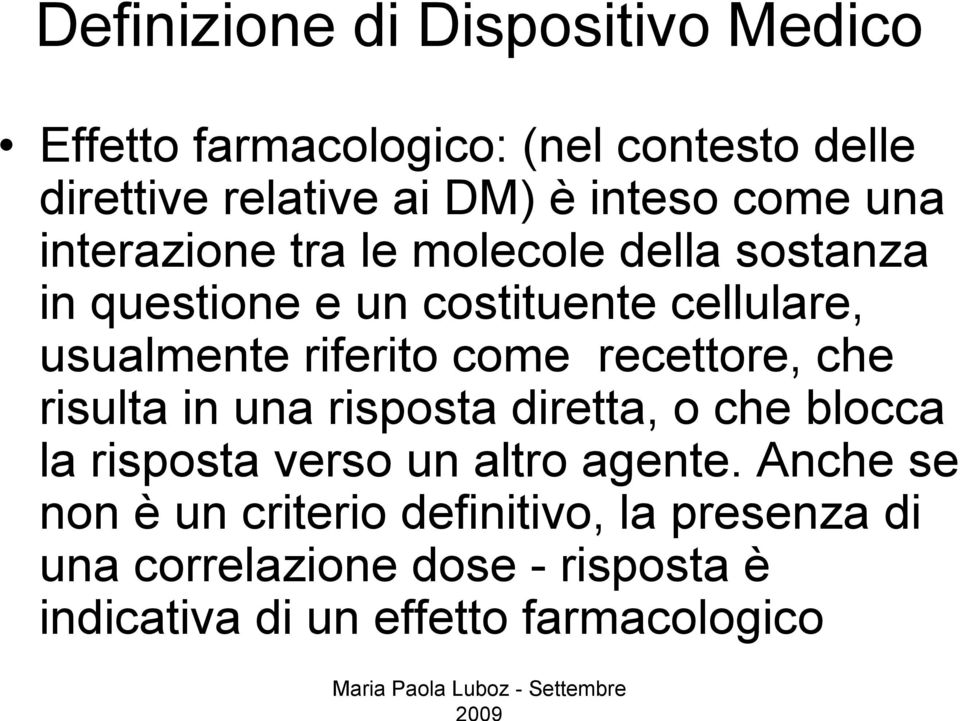 Definizione di Dispositivo Medico

• Effetto farmacologico: (nel contesto delle direttive relative ai DM) è inteso come una interazione tra le molecole della sostanza in questione e un costituente cellulare, usualmente riferito come  recettore, che risulta in una risposta diretta, o che blocca la risposta verso un altro agente. Anche se non è un criterio definitivo, la presenza di una correlazione dose - risposta è indicativa di un effetto farmacologico

Maria Paola Luboz - Settembre 2009